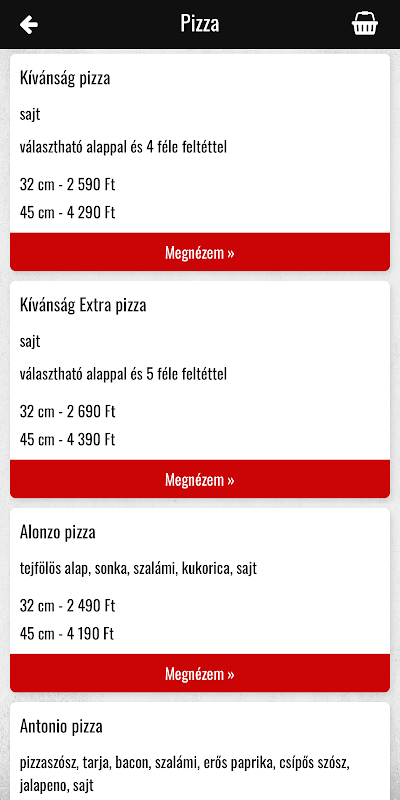 Pizza

Kívánság pizza

sajt

választható alappal és 4 féle feltéttel

32 cm - 2 590 Ft
45 cm - 4 290 Ft

Megnézem »

Kívánság Extra pizza

sajt

választható alappal és 5 féle feltéttel

32 cm - 2 690 Ft
45 cm - 4 390 Ft

Megnézem »

Alonzo pizza

tejfölös alap, sonka, szalámi, kukorica, sajt

32 cm - 2 490 Ft
45 cm - 4 190 Ft

Megnézem »

Antonio pizza

pizzaszósz, tarja, bacon, szalámi, erős paprika, csípős szósz, jalapeno, sajt